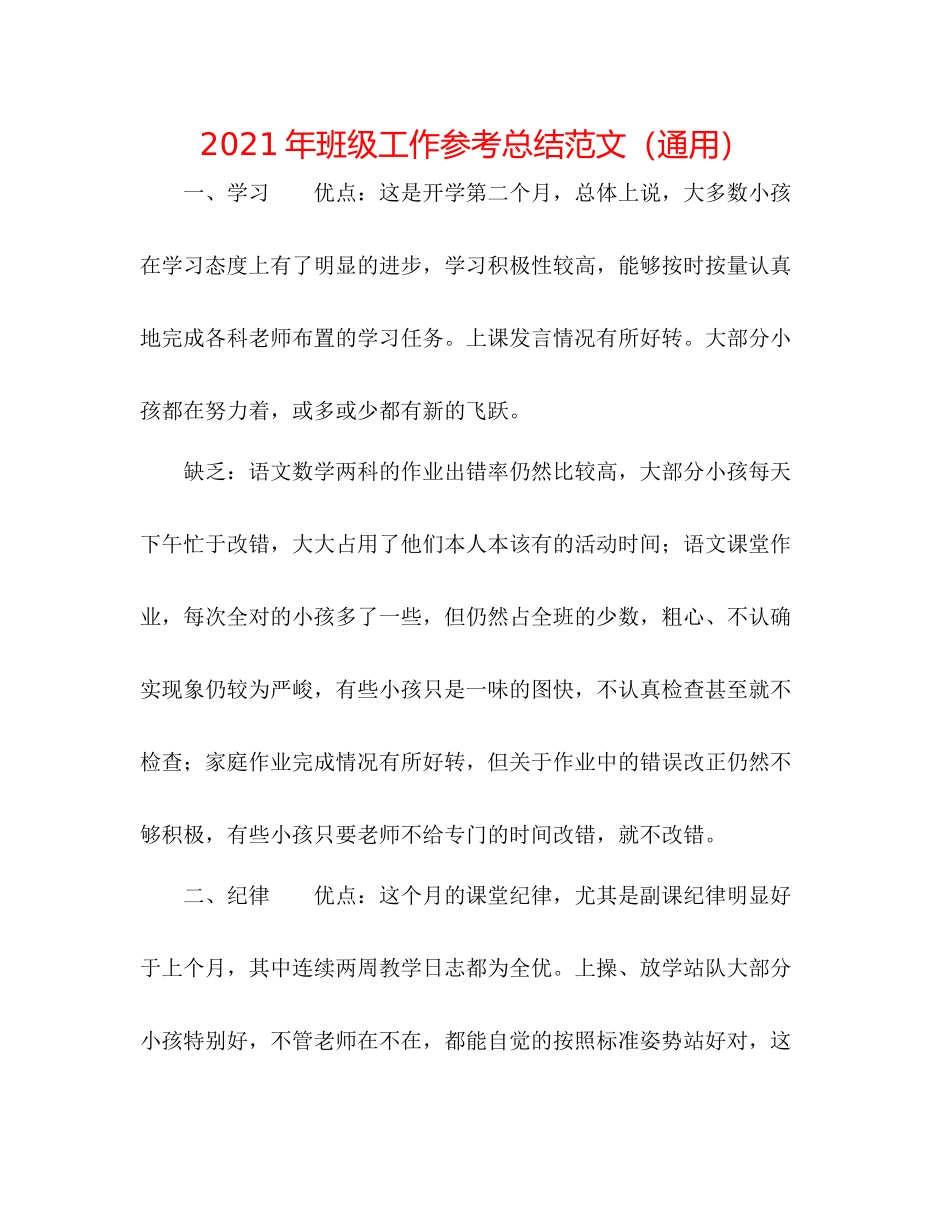 2021年班级工作参考总结范文（通用）

一、学习　　优点：这是开学第二个月，总体上说，大多数小孩在学习态度上有了明显的进步，学习积极性较高，能够按时按量认真地完成各科老师布置的学习任务。上课发言情况有所好转。大部分小孩都在努力着，或多或少都有新的飞跃。

缺乏：语文数学两科的作业出错率仍然比较高，大部分小孩每天下午忙于改错，大大占用了他们本人本该有的活动时间；语文课堂作业，每次全对的小孩多了一些，但仍然占全班的少数，粗心、不认确实现象仍较为严峻，有些小孩只是一味的图快，不认真检查甚至就不检查；家庭作业完成情况有所好转，但关于作业中的错误改正仍然不够积极，有些小孩只要老师不给专门的时间改错，就不改错。

二、纪律　　优点：这个月的课堂纪律，尤其是副课纪律明显好于上个月，其中连续两周教学日志都为全优。上操、放学站队大部分小孩特别好，不管老师在不在，都能自觉的按照标准姿势站好对，这